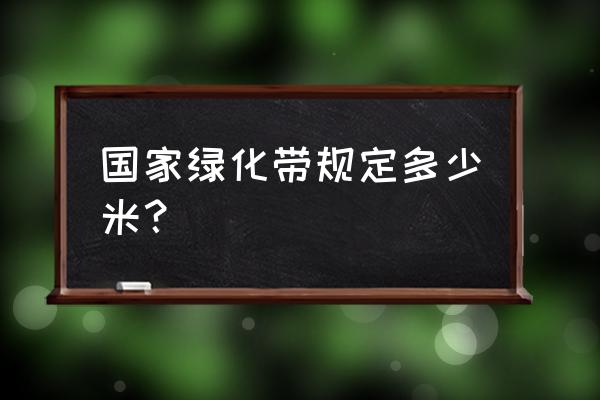 国家绿化带规定多少米？